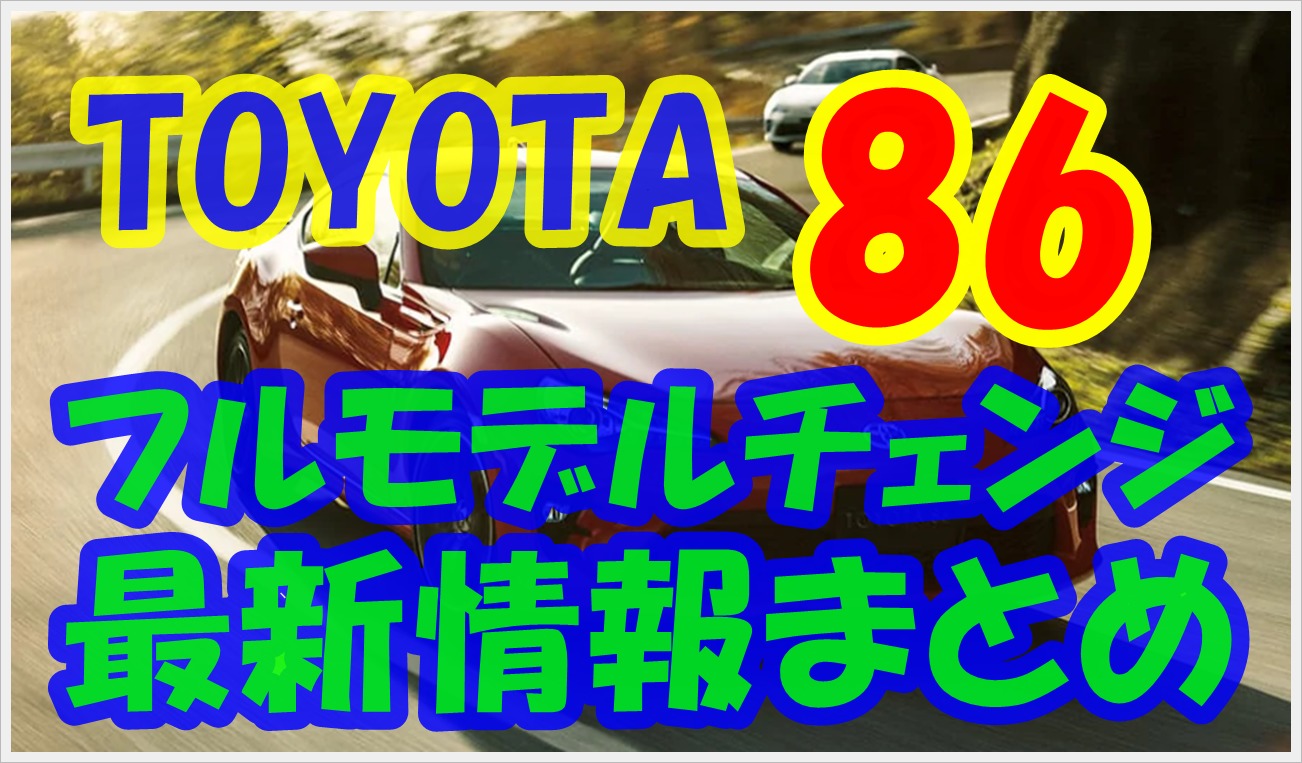 TOYOTA 86

フルモデルチェンジ
最新情報まとめ